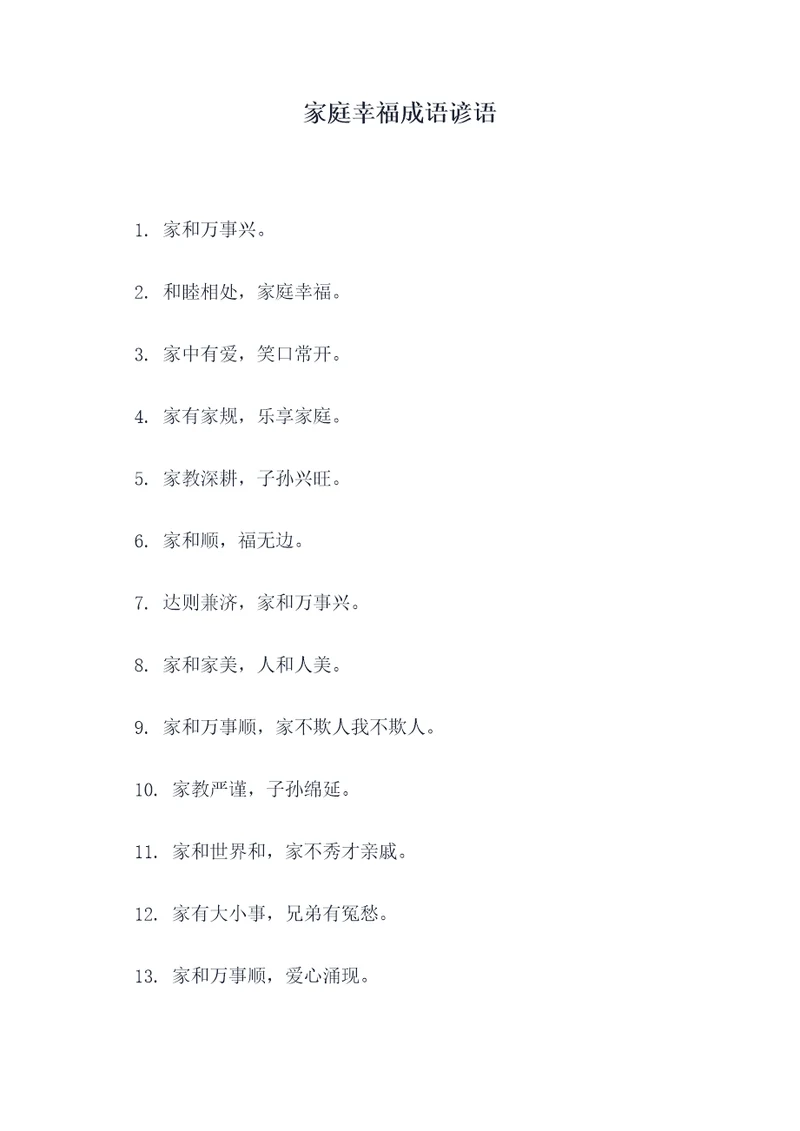 家庭幸福成语谚语

1. 家和万事兴。

2. 和睦相处，家庭幸福。

3. 家中有爱，笑口常开。

4. 家有家规，乐享家庭。

5. 家教深耕，子孙兴旺。

6. 家和顺，福无边。

7. 达则兼济，家和万事兴。

8. 家和家美，人和人美。

9. 家和万事顺，家不欺人我不欺人。

10. 家教严谨，子孙绵延。

11. 家和世界和，家不秀才亲戚。

12. 家有大小事，兄弟有冤愁。

13. 家和万事顺，爱心涌现。